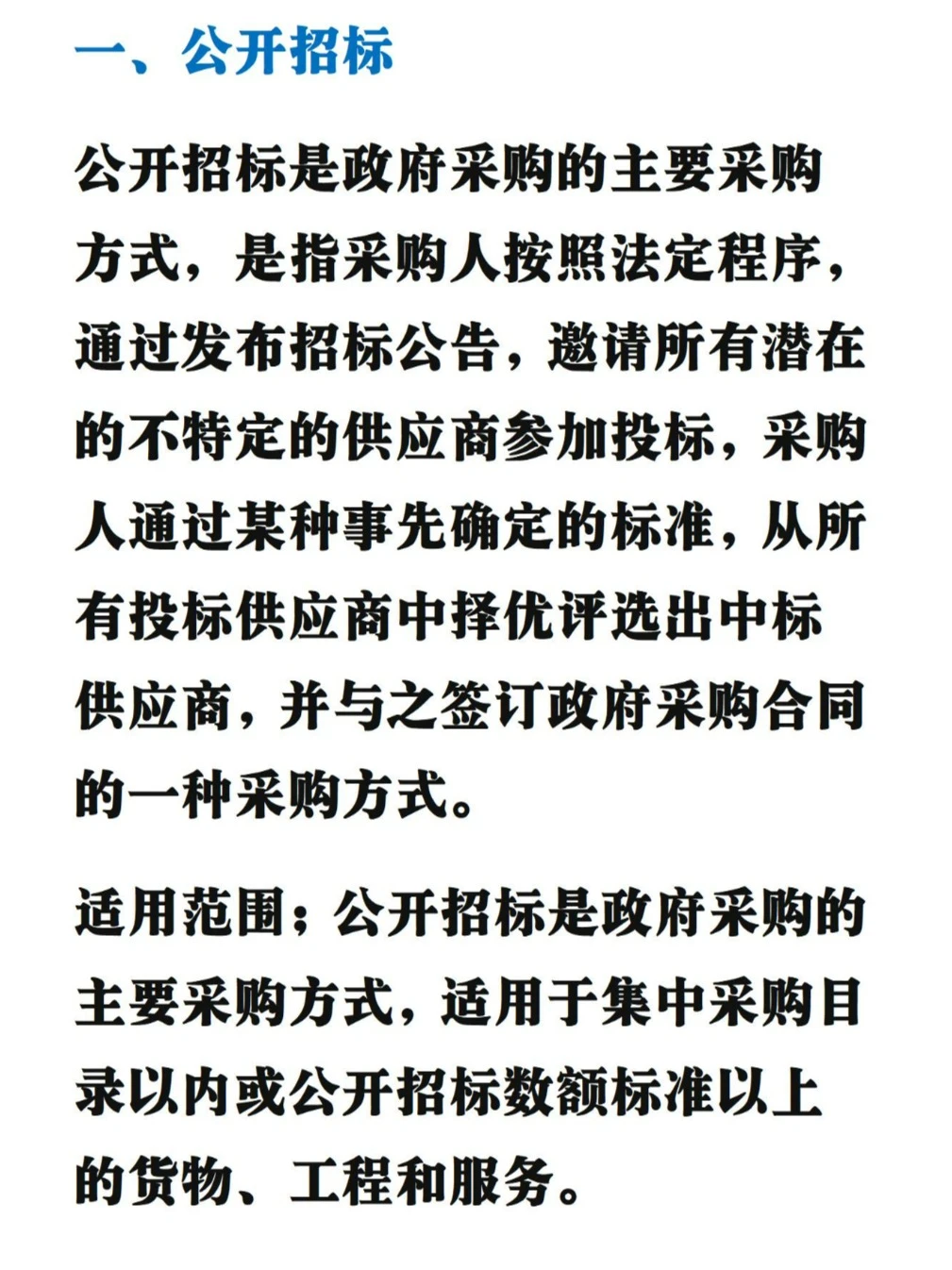 一、公开招标

公开招标是政府采购的主要采购方式，是指采购人按照法定程序，通过发布招标公告，邀请所有潜在的不特定的供应商参加投标，采购人通过某种事先确定的标准，从所有投标供应商中择优评选出中标供应商，并与之签订政府采购合同的一种采购方式。

适用范围；公开招标是政府采购的主要采购方式，适用于集中采购目录以内或公开招标数额标准以上的货物、工程和服务。